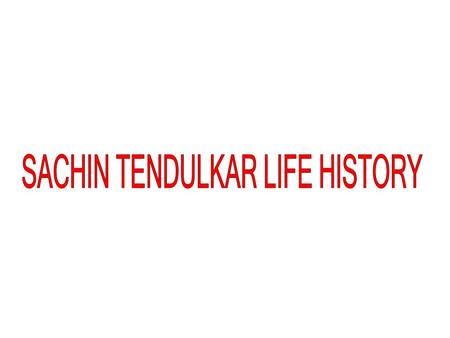 SACHIN TENDULKAR LIFE HISTORY